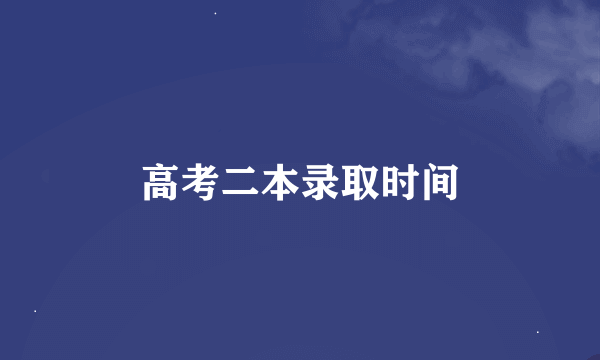 高考二本录取时间